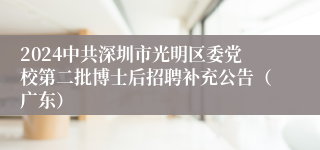 2024中共深圳市光明区委党校第二批博士后招聘补充公告（广东）